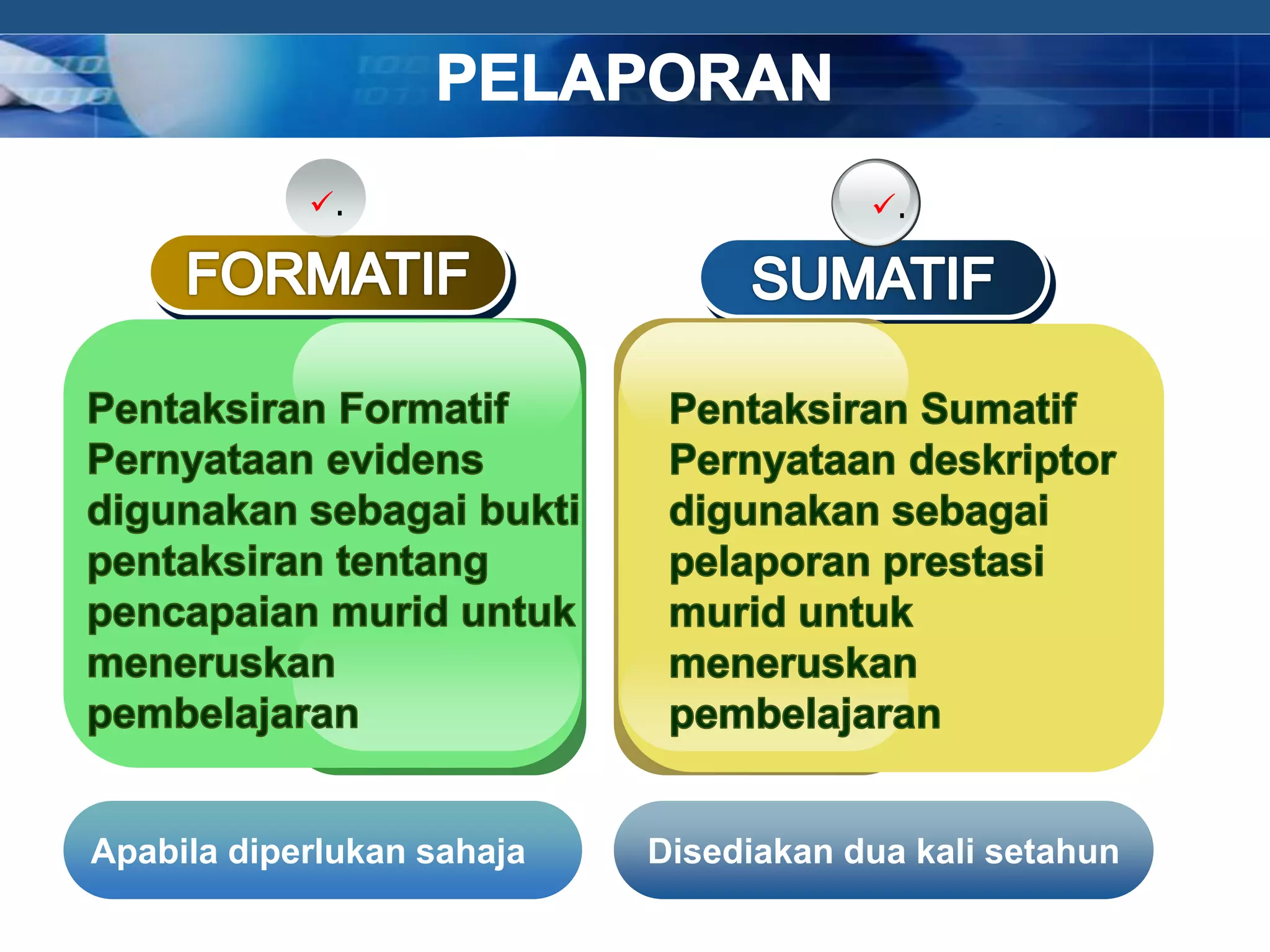 PELAPORAN

✓.

FORMATIF

Pentaksiran Formatif
Pernyataan evidens digunakan sebagai bukti pentaksiran tentang pencapaian murid untuk meneruskan pembelajaran

Apabila diperlukan sahaja

✓.

SUMATIF

Pentaksiran Sumatif
Pernyataan deskriptor digunakan sebagai pelaporan prestasi murid untuk meneruskan pembelajaran

Disediakan dua kali setahun